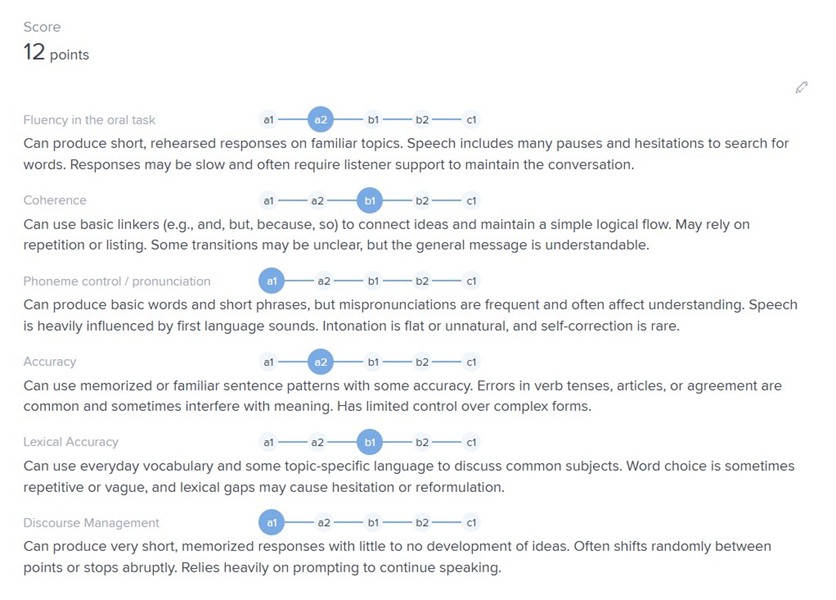 Score
12 points

Fluency in the oral task a1 a2 b1 b2 c1
Can produce short, rehearsed responses on familiar topics. Speech includes many pauses and hesitations to search for words. Responses may be slow and often require listener support to maintain the conversation.

Coherence a1 a2 b1 b2 c1
Can use basic linkers (e.g., and, but, because, so) to connect ideas and maintain a simple logical flow. May rely on repetition or listing. Some transitions may be unclear, but the general message is understandable.

Phoneme control / pronunciation a1 a2 b1 b2 c1
Can produce basic words and short phrases, but mispronunciations are frequent and often affect understanding. Speech is heavily influenced by first language sounds. Intonation is flat or unnatural, and self-correction is rare.

Accuracy a1 a2 b1 b2 c1
Can use memorized or familiar sentence patterns with some accuracy. Errors in verb tenses, articles, or agreement are common and sometimes interfere with meaning. Has limited control over complex forms.

Lexical Accuracy a1 a2 b1 b2 c1
Can use everyday vocabulary and some topic-specific language to discuss common subjects. Word choice is sometimes repetitive or vague, and lexical gaps may cause hesitation or reformulation.

Discourse Management a1 a2 b1 b2 c1
Can produce very short, memorized responses with little to no development of ideas. Often shifts randomly between points or stops abruptly. Relies heavily on prompting to continue speaking.